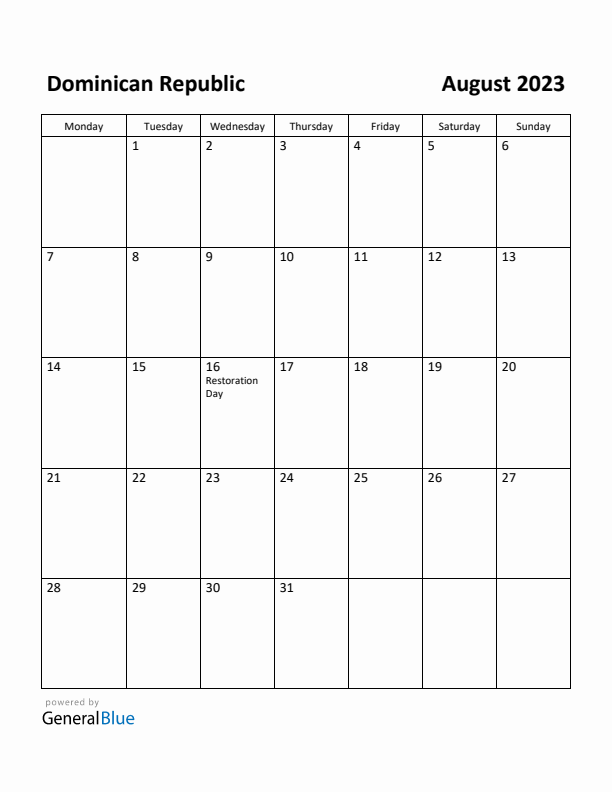 Dominican Republic

August 2023

| Monday | Tuesday | Wednesday | Thursday | Friday | Saturday | Sunday |
|---|---|---|---|---|---|---|
| | 1 | 2 | 3 | 4 | 5 | 6 |
| 7 | 8 | 9 | 10 | 11 | 12 | 13 |
| 14 | 15 | 16 Restoration Day | 17 | 18 | 19 | 20 |
| 21 | 22 | 23 | 24 | 25 | 26 | 27 |
| 28 | 29 | 30 | 31 | | | |

powered by
GeneralBlue